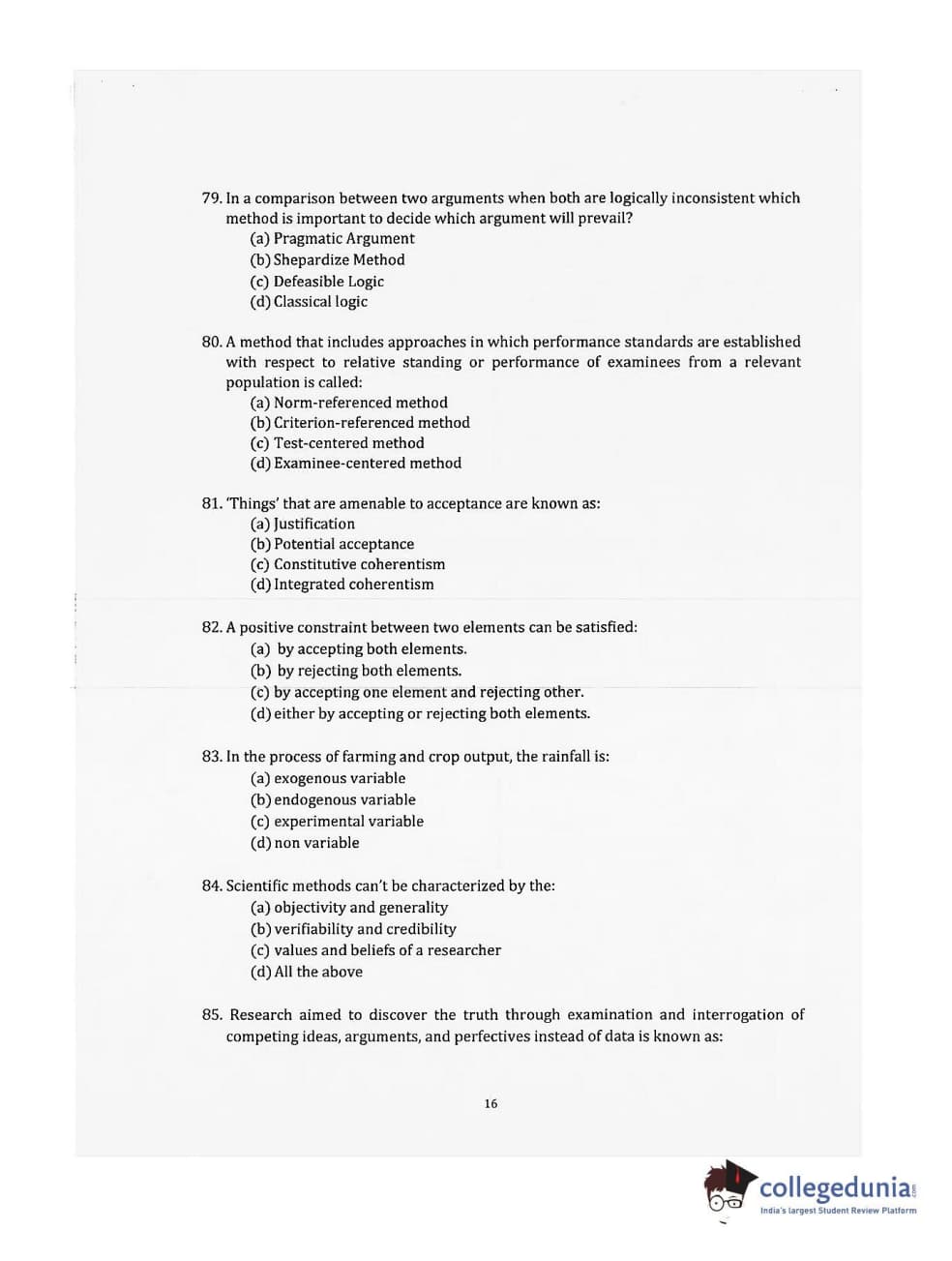 79. In a comparison between two arguments when both are logically inconsistent which method is important to decide which argument will prevail?
(a) Pragmatic Argument
(b) Shepardize Method
(c) Defeasible Logic
(d) Classical logic

80. A method that includes approaches in which performance standards are established with respect to relative standing or performance of examinees from a relevant population is called:
(a) Norm-referenced method
(b) Criterion-referenced method
(c) Test-centered method
(d) Examinee-centered method

81. 'Things' that are amenable to acceptance are known as:
(a) Justification
(b) Potential acceptance
(c) Constitutive coherentism
(d) Integrated coherentism

82. A positive constraint between two elements can be satisfied:
(a) by accepting both elements.
(b) by rejecting both elements.
(c) by accepting one element and rejecting other.
(d) either by accepting or rejecting both elements.

83. In the process of farming and crop output, the rainfall is:
(a) exogenous variable
(b) endogenous variable
(c) experimental variable
(d) non variable

84. Scientific methods can't be characterized by the:
(a) objectivity and generality
(b) verifiability and credibility
(c) values and beliefs of a researcher
(d) All the above

85. Research aimed to discover the truth through examination and interrogation of competing ideas, arguments, and perfectives instead of data is known as:

16

collegedunia.com
India's largest Student Review Platform